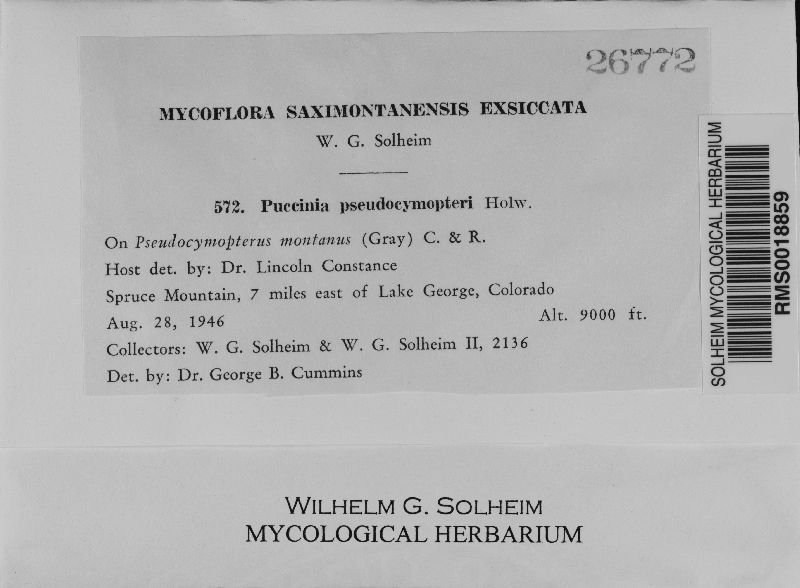 26772

MYCOFLORA SAXIMONTANENSIS EXSICCATA
W. G. Solheim

572. Puccinia pseudocymopteri Holw.

On Pseudocymopterus montanus (Gray) C. & R.
Host det. by: Dr. Lincoln Constance
Spruce Mountain, 7 miles east of Lake George, Colorado
Aug. 28, 1946 Alt. 9000 ft.
Collectors: W. G. Solheim & W. G. Solheim II, 2136
Det. by: Dr. George B. Cummins

SOLHEIM MYCOLOGICAL HERBARIUM
RMS0018859

WILHELM G. SOLHEIM
MYCOLOGICAL HERBARIUM